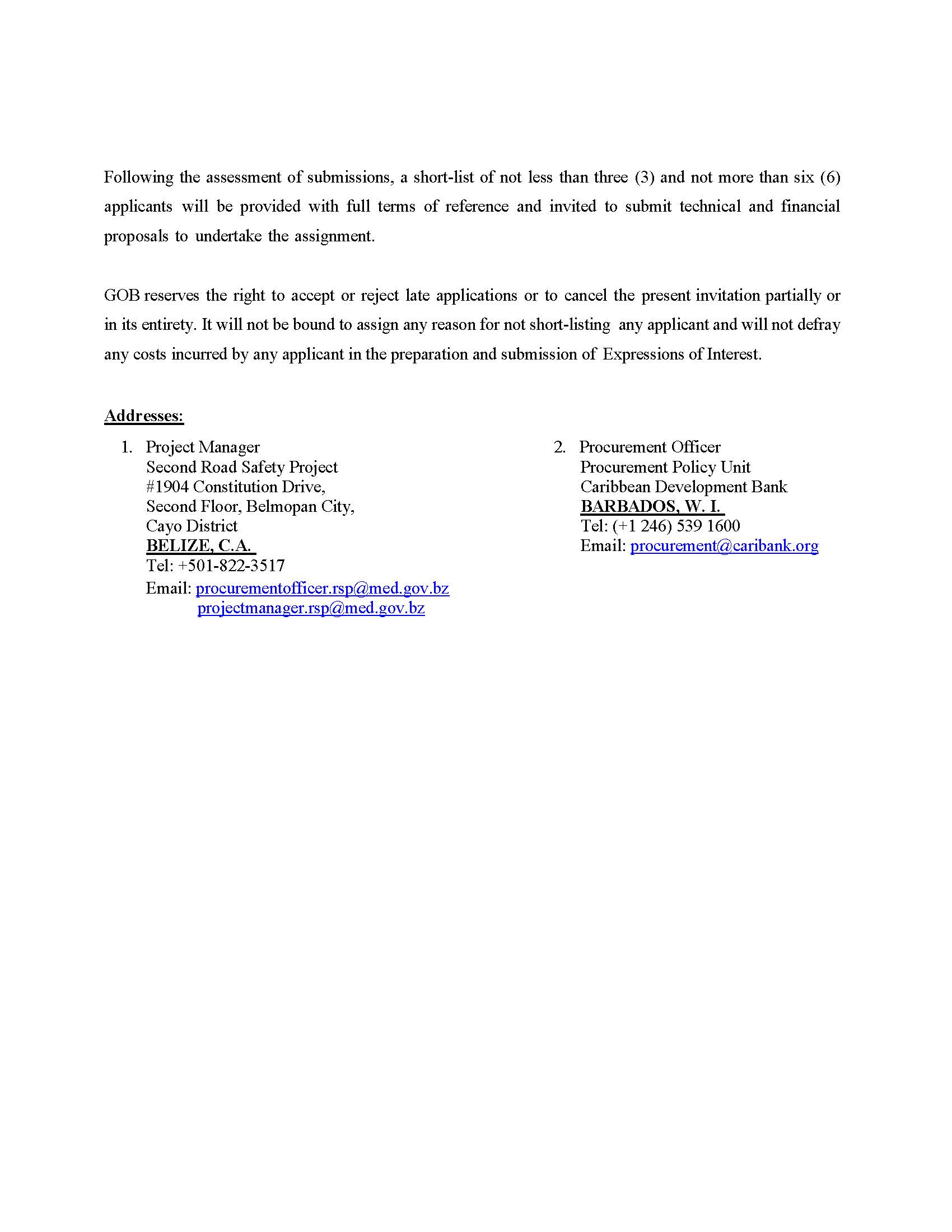 Following the assessment of submissions, a short-list of not less than three (3) and not more than six (6) applicants will be provided with full terms of reference and invited to submit technical and financial proposals to undertake the assignment.

GOB reserves the right to accept or reject late applications or to cancel the present invitation partially or in its entirety. It will not be bound to assign any reason for not short-listing any applicant and will not defray any costs incurred by any applicant in the preparation and submission of Expressions of Interest.

Addresses:

1. Project Manager
Second Road Safety Project
#1904 Constitution Drive,
Second Floor, Belmopan City,
Cayo District
BELIZE, C.A.
Tel: +501-822-3517
Email: procurementofficer.rsp@med.gov.bz
projectmanager.rsp@med.gov.bz

2. Procurement Officer
Procurement Policy Unit
Caribbean Development Bank
BARBADOS, W. I.
Tel: (+1 246) 539 1600
Email: procurement@caribank.org